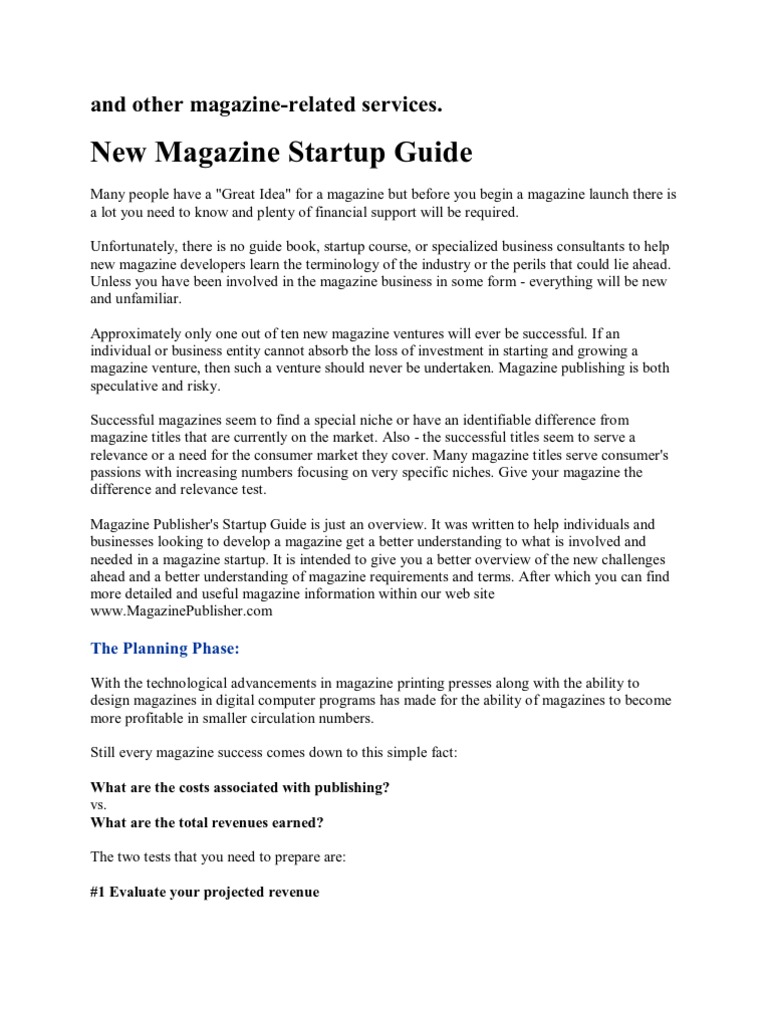 and other magazine-related services.

New Magazine Startup Guide

Many people have a "Great Idea" for a magazine but before you begin a magazine launch there is a lot you need to know and plenty of financial support will be required.

Unfortunately, there is no guide book, startup course, or specialized business consultants to help new magazine developers learn the terminology of the industry or the perils that could lie ahead. Unless you have been involved in the magazine business in some form - everything will be new and unfamiliar.

Approximately only one out of ten new magazine ventures will ever be successful. If an individual or business entity cannot absorb the loss of investment in starting and growing a magazine venture, then such a venture should never be undertaken. Magazine publishing is both speculative and risky.

Successful magazines seem to find a special niche or have an identifiable difference from magazine titles that are currently on the market. Also - the successful titles seem to serve a relevance or a need for the consumer market they cover. Many magazine titles serve consumer's passions with increasing numbers focusing on very specific niches. Give your magazine the difference and relevance test.

Magazine Publisher's Startup Guide is just an overview. It was written to help individuals and businesses looking to develop a magazine get a better understanding to what is involved and needed in a magazine startup. It is intended to give you a better overview of the new challenges ahead and a better understanding of magazine requirements and terms. After which you can find more detailed and useful magazine information within our web site www.MagazinePublisher.com

The Planning Phase:

With the technological advancements in magazine printing presses along with the ability to design magazines in digital computer programs has made for the ability of magazines to become more profitable in smaller circulation numbers.

Still every magazine success comes down to this simple fact:

What are the costs associated with publishing?
vs.
What are the total revenues earned?

The two tests that you need to prepare are:

#1 Evaluate your projected revenue